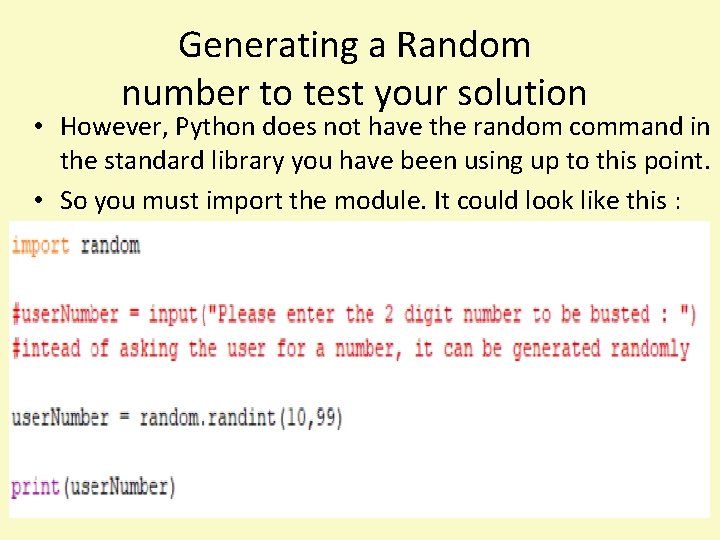 Generating a Random number to test your solution

• However, Python does not have the random command in the standard library you have been using up to this point.

• So you must import the module. It could look like this :

import random

#userNumber = input("Please enter the 2 digit number to be busted : ")
#intead of asking the user for a number, it can be generated randomly

userNumber = random.randint(10,99)

print(userNumber)